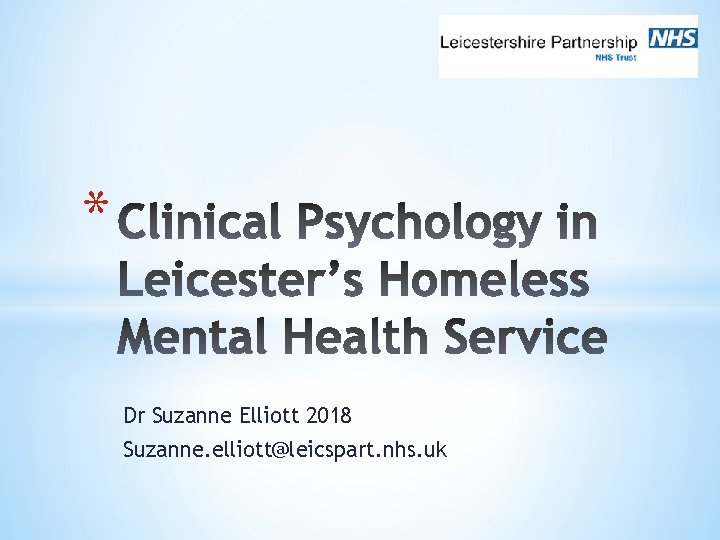 Leicestershire Partnership NHS
NHS Trust

* Clinical Psychology in Leicester's Homeless Mental Health Service

Dr Suzanne Elliott 2018
Suzanne.elliott@leicspart.nhs.uk